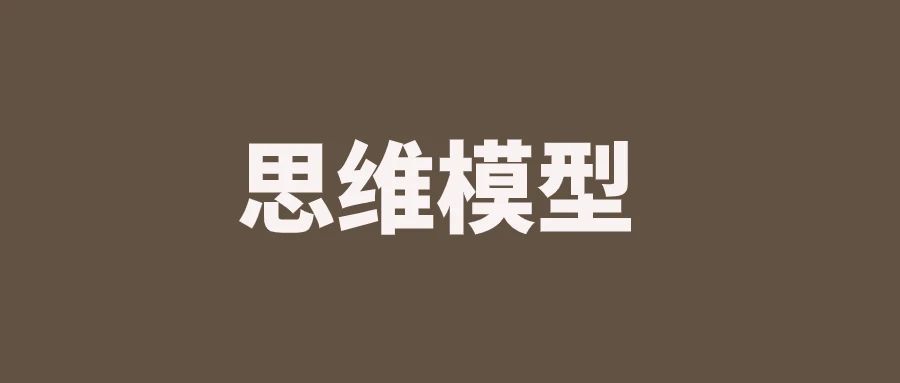 思维模型